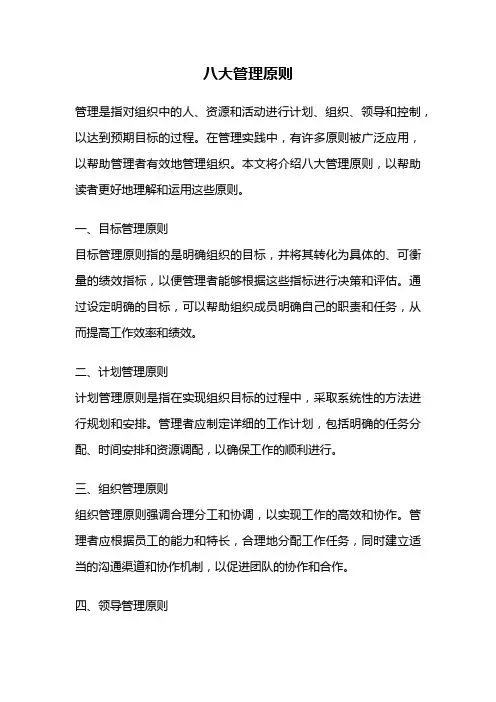 八大管理原则

管理是指对组织中的人、资源和活动进行计划、组织、领导和控制，以达到预期目标的过程。在管理实践中，有许多原则被广泛应用，以帮助管理者有效地管理组织。本文将介绍八大管理原则，以帮助读者更好地理解和运用这些原则。

一、目标管理原则

目标管理原则指的是明确组织的目标，并将其转化为具体的、可衡量的绩效指标，以便管理者能够根据这些指标进行决策和评估。通过设定明确的目标，可以帮助组织成员明确自己的职责和任务，从而提高工作效率和绩效。

二、计划管理原则

计划管理原则是指在实现组织目标的过程中，采取系统性的方法进行规划和安排。管理者应制定详细的工作计划，包括明确的任务分配、时间安排和资源调配，以确保工作的顺利进行。

三、组织管理原则

组织管理原则强调合理分工和协调，以实现工作的高效和协作。管理者应根据员工的能力和特长，合理地分配工作任务，同时建立适当的沟通渠道和协作机制，以促进团队的协作和合作。

四、领导管理原则